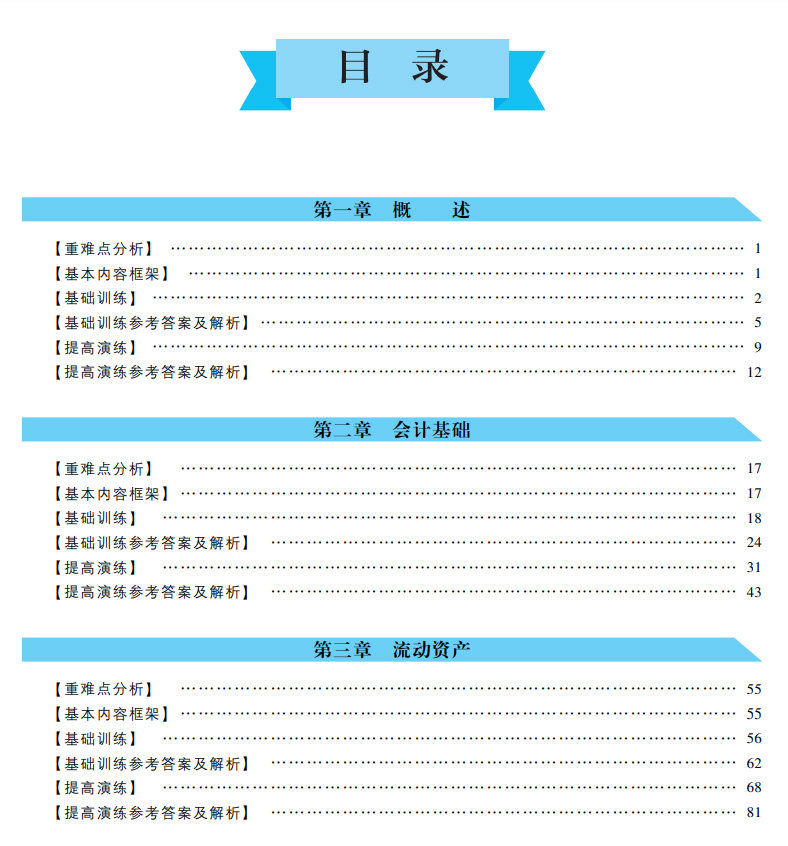 目 录

第一章 概 述

【重难点分析】 1
【基本内容框架】 1
【基础训练】 2
【基础训练参考答案及解析】 5
【提高演练】 9
【提高演练参考答案及解析】 12

第二章 会计基础

【重难点分析】 17
【基本内容框架】 17
【基础训练】 18
【基础训练参考答案及解析】 24
【提高演练】 31
【提高演练参考答案及解析】 43

第三章 流动资产

【重难点分析】 55
【基本内容框架】 55
【基础训练】 56
【基础训练参考答案及解析】 62
【提高演练】 68
【提高演练参考答案及解析】 81